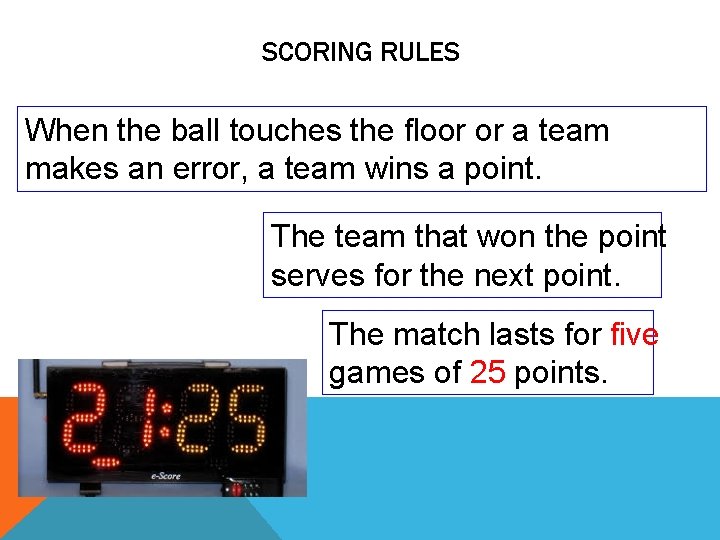 SCORING RULES

When the ball touches the floor or a team makes an error, a team wins a point.

The team that won the point serves for the next point.

The match lasts for five games of 25 points.

21:25

e-Score